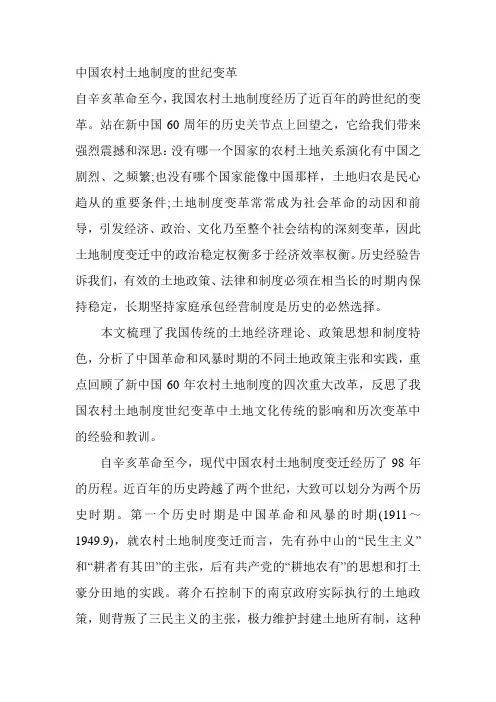 中国农村土地制度的世纪变革

自辛亥革命至今，我国农村土地制度经历了近百年的跨世纪的变革。站在新中国 60 周年的历史关节点上回望之，它给我们带来强烈震撼和深思：没有哪一个国家的农村土地关系演化有中国之剧烈、之频繁;也没有哪个国家能像中国那样，土地归农是民心趋从的重要条件;土地制度变革常常成为社会革命的动因和前导，引发经济、政治、文化乃至整个社会结构的深刻变革，因此土地制度变迁中的政治稳定权衡多于经济效率权衡。历史经验告诉我们，有效的土地政策、法律和制度必须在相当长的时期内保持稳定，长期坚持家庭承包经营制度是历史的必然选择。

本文梳理了我国传统的土地经济理论、政策思想和制度特色，分析了中国革命和风暴时期的不同土地政策主张和实践，重点回顾了新中国 60 年农村土地制度的四次重大改革，反思了我国农村土地制度世纪变革中土地文化传统的影响和历次变革中的经验和教训。

自辛亥革命至今，现代中国农村土地制度变迁经历了 98 年的历程。近百年的历史跨越了两个世纪，大致可以划分为两个历史时期。第一个历史时期是中国革命和风暴的时期(1911～1949.9)，就农村土地制度变迁而言，先有孙中山的“民生主义”和“耕者有其田”的主张，后有共产党的“耕地农有”的思想和打土豪分田地的实践。蒋介石控制下的南京政府实际执行的土地政策，则背叛了三民主义的主张，极力维护封建土地所有制，这种